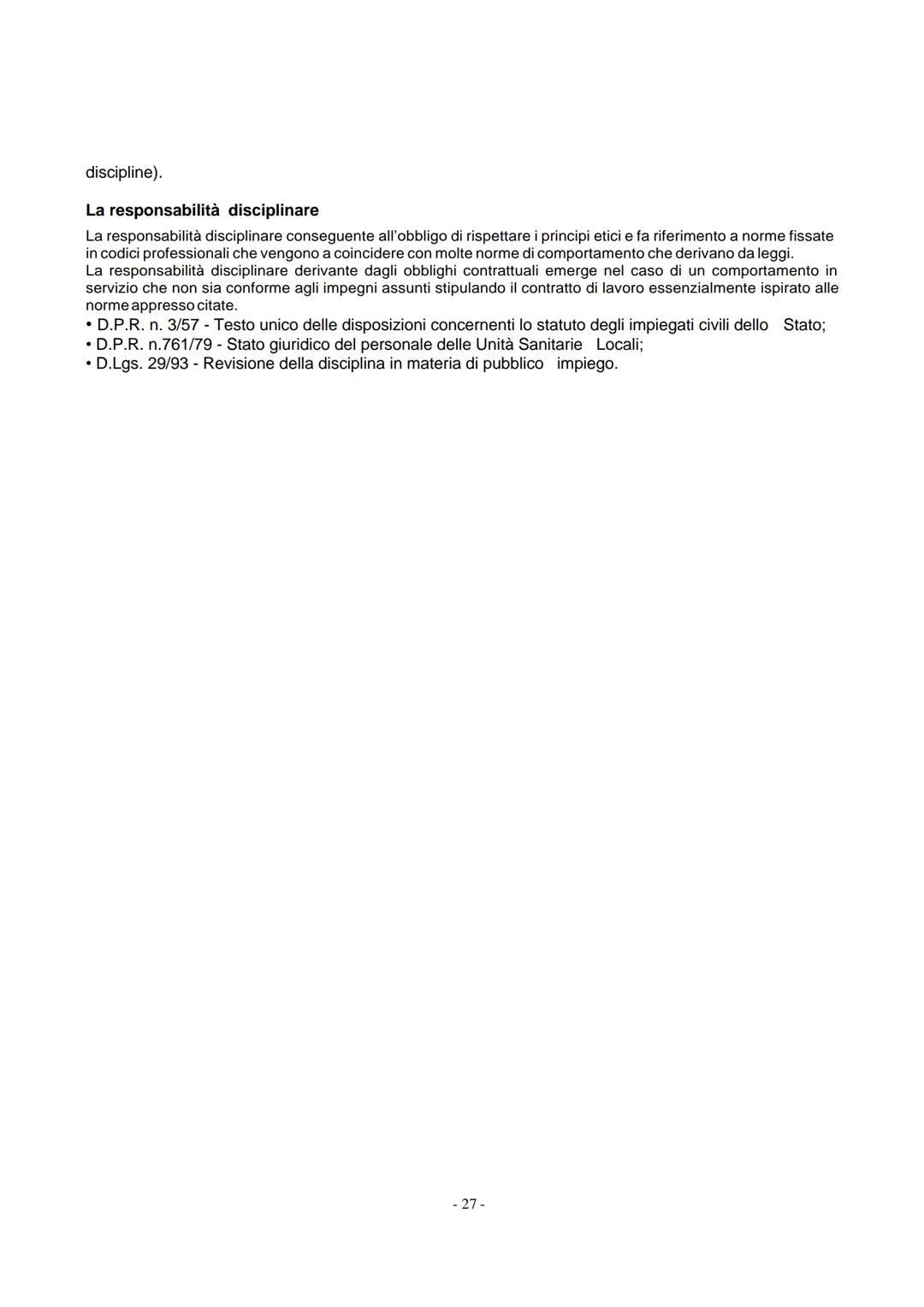 discipline).

La responsabilità disciplinare

La responsabilità disciplinare conseguente all'obbligo di rispettare i principi etici e fa riferimento a norme fissate in codici professionali che vengono a coincidere con molte norme di comportamento che derivano da leggi.
La responsabilità disciplinare derivante dagli obblighi contrattuali emerge nel caso di un comportamento in servizio che non sia conforme agli impegni assunti stipulando il contratto di lavoro essenzialmente ispirato alle norme appresso citate.
• D.P.R. n. 3/57 - Testo unico delle disposizioni concernenti lo statuto degli impiegati civili dello Stato;
• D.P.R. n.761/79 - Stato giuridico del personale delle Unità Sanitarie Locali;
• D.Lgs. 29/93 - Revisione della disciplina in materia di pubblico impiego.

- 27 -